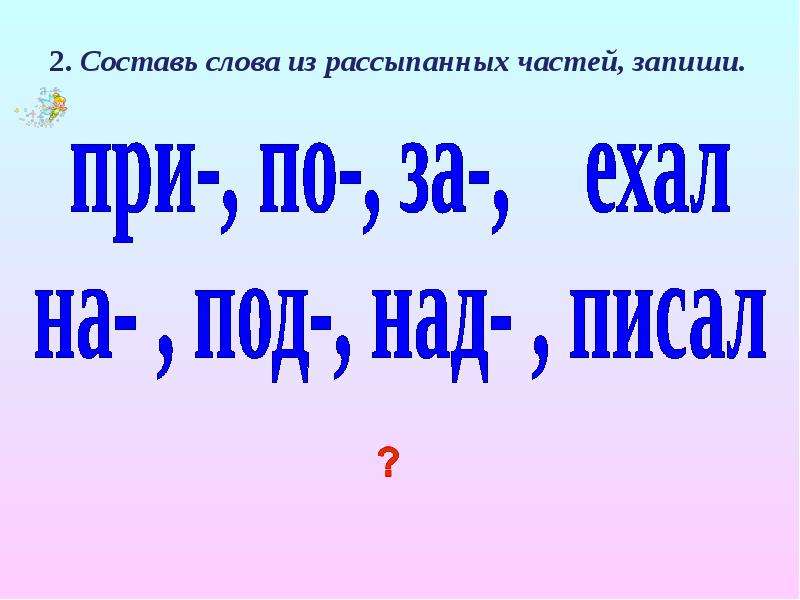 2. Составь слова из рассыпанных частей, запиши.

при-, по-, за-, ехал

на- , под-, над- , писал

?